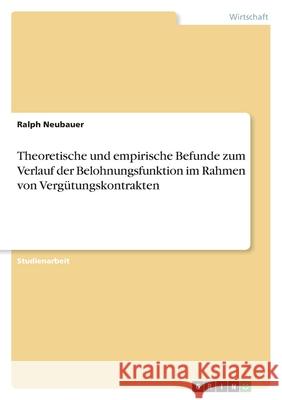 Wirtschaft

Ralph Neubauer

Theoretische und empirische Befunde zum Verlauf der Belohnungsfunktion im Rahmen von Vergütungskontrakten

Studienarbeit

Kraina Książek